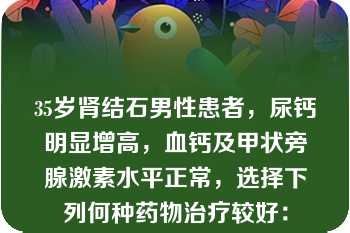 35岁肾结石男性患者，尿钙明显增高，血钙及甲状旁腺激素水平正常，选择下列何种药物治疗较好：